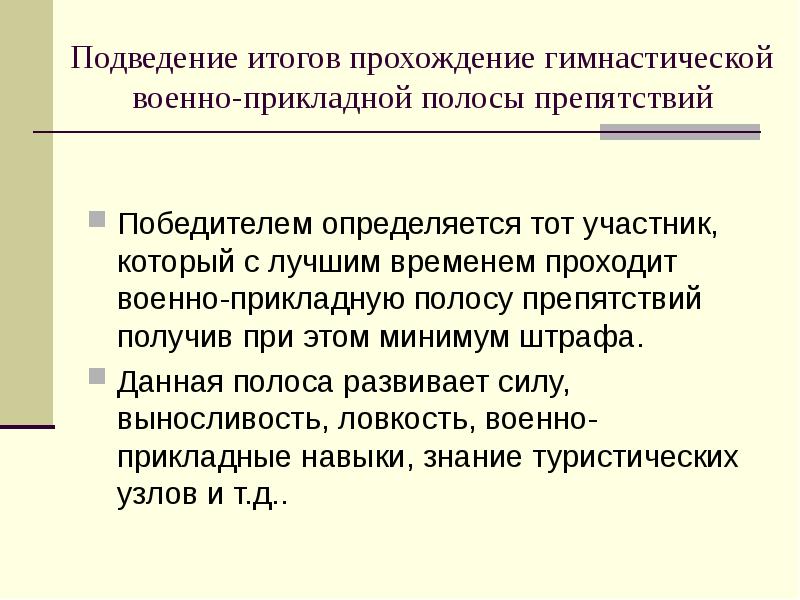 Подведение итогов прохождение гимнастической военно-прикладной полосы препятствий

Победителем определяется тот участник, который с лучшим временем проходит военно-прикладную полосу препятствий получив при этом минимум штрафа.

Данная полоса развивает силу, выносливость, ловкость, военно-прикладные навыки, знание туристических узлов и т.д..